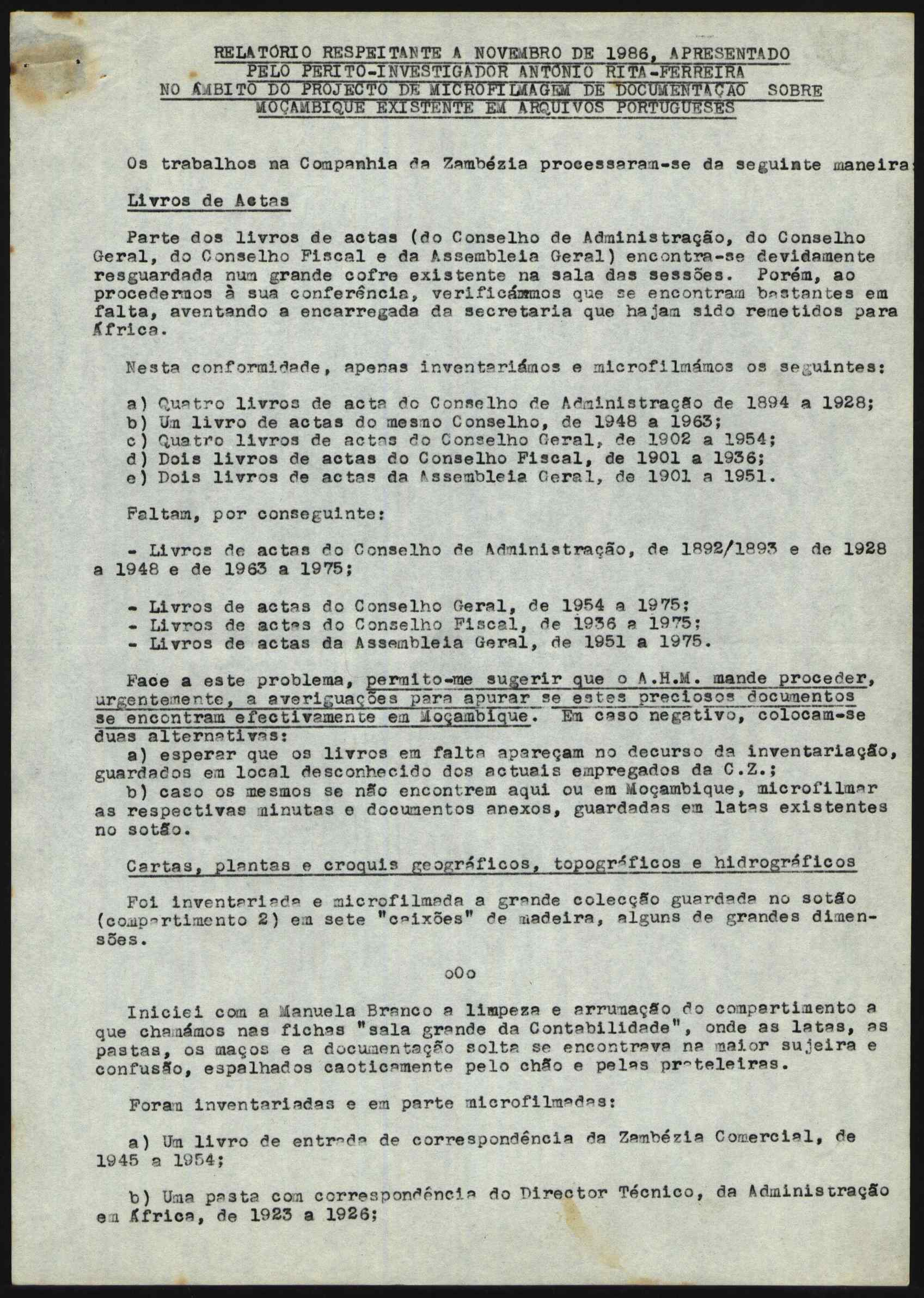 RELATÓRIO RESPEITANTE A NOVEMBRO DE 1986, APRESENTADO PELO PERITO-INVESTIGADOR ANTÓNIO RITA-FERREIRA NO ÂMBITO DO PROJECTO DE MICROFILMAGEM DE DOCUMENTAÇÃO SOBRE MOÇAMBIQUE EXISTENTE EM ARQUIVOS PORTUGUESES

Os trabalhos na Companhia da Zambézia processaram-se da seguinte maneira:

Livros de Actas

Parte dos livros de actas (do Conselho de Administração, do Conselho Geral, do Conselho Fiscal e da Assembleia Geral) encontra-se devidamente resguardada num grande cofre existente na sala das sessões. Porém, ao procedermos à sua conferência, verificámmos que se encontram bastantes em falta, aventando a encarregada da secretaria que hajam sido remetidos para África.

Nesta conformidade, apenas inventariámos e microfilmámos os seguintes:

a) Quatro livros de acta do Conselho de Administração de 1894 a 1928;
b) Um livro de actas do mesmo Conselho, de 1948 a 1963;
c) Quatro livros de actas do Conselho Geral, de 1902 a 1954;
d) Dois livros de actas do Conselho Fiscal, de 1901 a 1936;
e) Dois livros de actas da Assembleia Geral, de 1901 a 1951.

Faltam, por conseguinte:

- Livros de actas do Conselho de Administração, de 1892/1893 e de 1928 a 1948 e de 1963 a 1975;

- Livros de actas do Conselho Geral, de 1954 a 1975;
- Livros de actas do Conselho Fiscal, de 1936 a 1975;
- Livros de actas da Assembleia Geral, de 1951 a 1975.

Face a este problema, permito-me sugerir que o A.H.M. mande proceder, urgentemente, a averiguações para apurar se estes preciosos documentos se encontram efectivamente em Moçambique. Em caso negativo, colocam-se duas alternativas:
a) esperar que os livros em falta apareçam no decurso da inventariação, guardados em local desconhecido dos actuais empregados da C.Z.;
b) caso os mesmos se não encontrem aqui ou em Moçambique, microfilmar as respectivas minutas e documentos anexos, guardadas em latas existentes no sotão.

Cartas, plantas e croquis geográficos, topográficos e hidrográficos

Foi inventariada e microfilmada a grande colecção guardada no sotão (compartimento 2) em sete "caixões" de madeira, alguns de grandes dimensões.

oOo

Iniciei com a Manuela Branco a limpeza e arrumação do compartimento a que chamámos nas fichas "sala grande da Contabilidade", onde as latas, as pastas, os maços e a documentação solta se encontrava na maior sujeira e confusão, espalhados caoticamente pelo chão e pelas prateleiras.

Foram inventariadas e em parte microfilmadas:

a) Um livro de entrada de correspondência da Zambézia Comercial, de 1945 a 1954;

b) Uma pasta com correspondência do Director Técnico, da Administração em África, de 1923 a 1926;